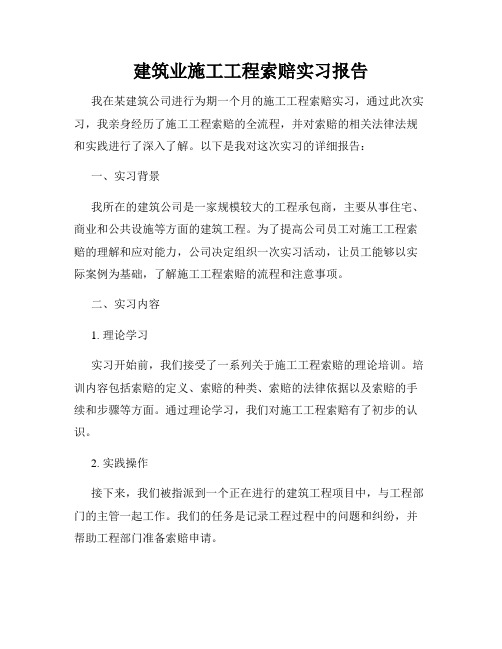 建筑业施工工程索赔实习报告

我在某建筑公司进行为期一个月的施工工程索赔实习，通过此次实习，我亲身经历了施工工程索赔的全流程，并对索赔的相关法律法规和实践进行了深入了解。以下是我对这次实习的详细报告：

一、实习背景

我所在的建筑公司是一家规模较大的工程承包商，主要从事住宅、商业和公共设施等方面的建筑工程。为了提高公司员工对施工工程索赔的理解和应对能力，公司决定组织一次实习活动，让员工能够以实际案例为基础，了解施工工程索赔的流程和注意事项。

二、实习内容

1. 理论学习

实习开始前，我们接受了一系列关于施工工程索赔的理论培训。培训内容包括索赔的定义、索赔的种类、索赔的法律依据以及索赔的手续和步骤等方面。通过理论学习，我们对施工工程索赔有了初步的认识。

2. 实践操作

接下来，我们被指派到一个正在进行的建筑工程项目中，与工程部门的主管一起工作。我们的任务是记录工程过程中的问题和纠纷，并帮助工程部门准备索赔申请。